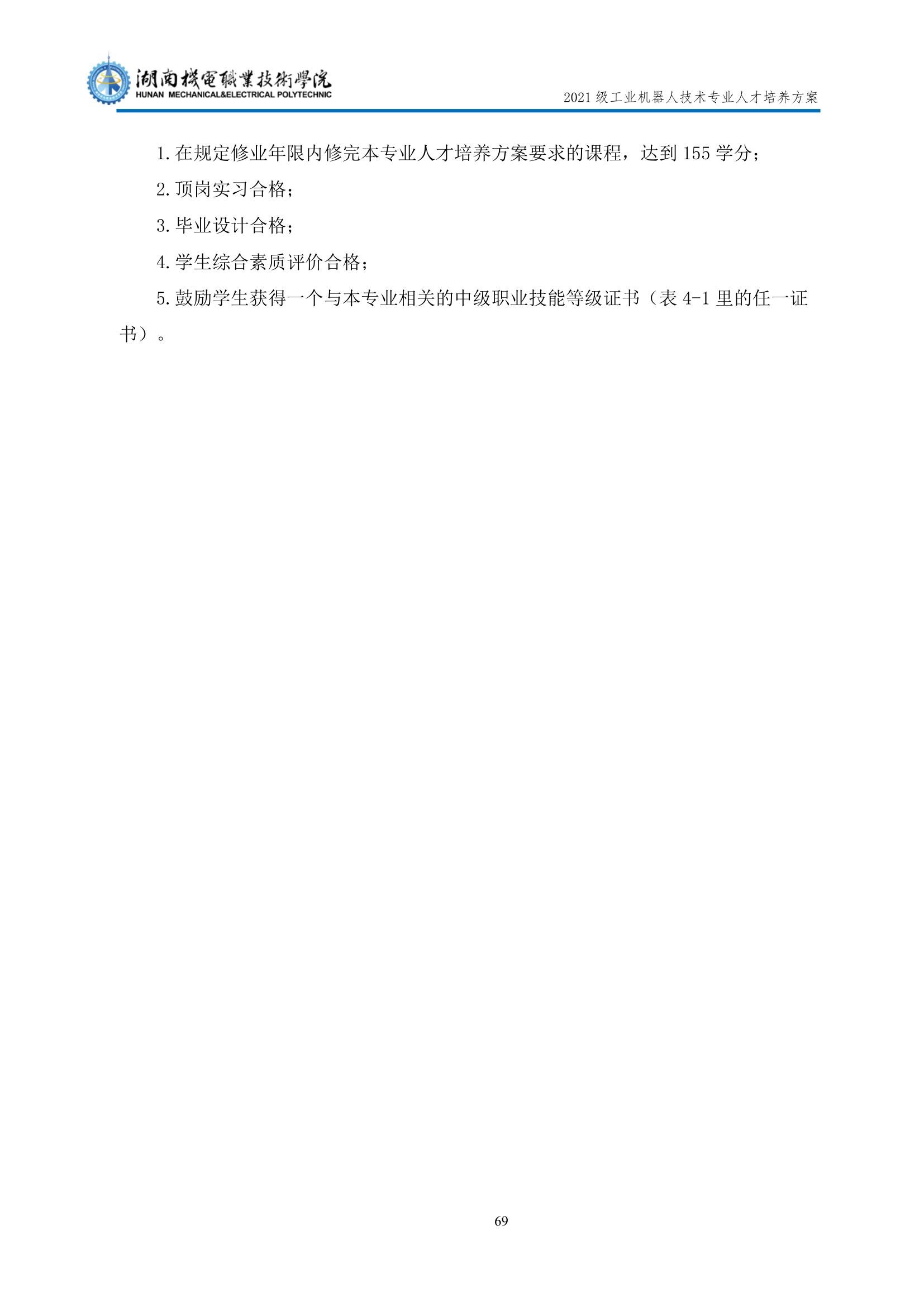 湖南機電職業技術學院
HUNAN MECHANICAL&ELECTRICAL POLYTECHNIC

2021级工业机器人技术专业人才培养方案

1.在规定修业年限内修完本专业人才培养方案要求的课程，达到155学分；

2.顶岗实习合格；

3.毕业设计合格；

4.学生综合素质评价合格；

5.鼓励学生获得一个与本专业相关的中级职业技能等级证书（表4-1里的任一证书）。

69